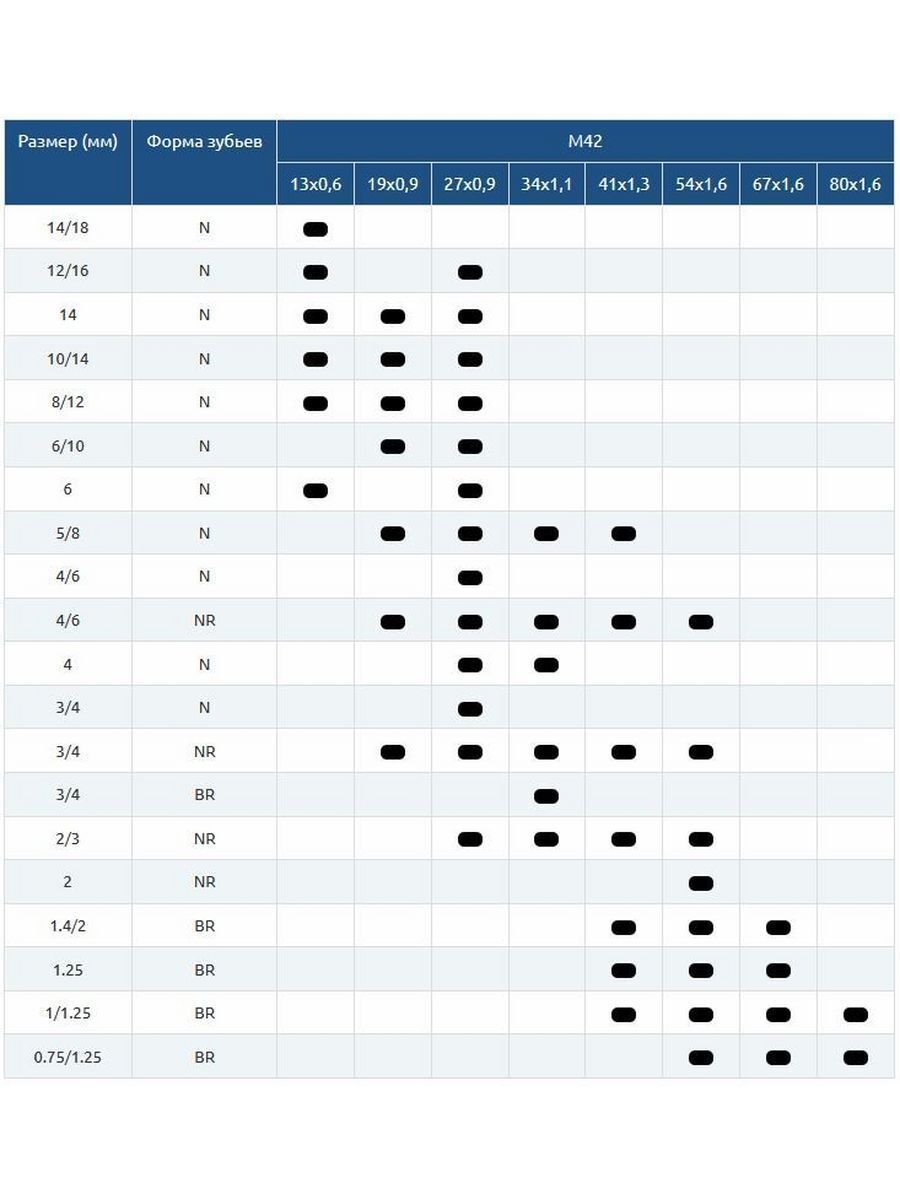 | Размер (мм) | Форма зубьев | M42 | | | | | | | |
|---|---|---|---|---|---|---|---|---|---|
| | | 13x0,6 | 19x0,9 | 27x0,9 | 34x1,1 | 41x1,3 | 54x1,6 | 67x1,6 | 80x1,6 |
| 14/18 | N | ● | | | | | | | |
| 12/16 | N | ● | | ● | | | | | |
| 14 | N | ● | ● | ● | | | | | |
| 10/14 | N | ● | ● | ● | | | | | |
| 8/12 | N | ● | ● | ● | | | | | |
| 6/10 | N | | ● | ● | | | | | |
| 6 | N | ● | | ● | | | | | |
| 5/8 | N | | ● | ● | ● | ● | | | |
| 4/6 | N | | | ● | | | | | |
| 4/6 | NR | | ● | ● | ● | ● | ● | | |
| 4 | N | | | ● | ● | | | | |
| 3/4 | N | | | ● | | | | | |
| 3/4 | NR | | ● | ● | ● | ● | ● | | |
| 3/4 | BR | | | | ● | | | | |
| 2/3 | NR | | | ● | ● | ● | ● | | |
| 2 | NR | | | | | | ● | | |
| 1.4/2 | BR | | | | | ● | ● | ● | |
| 1.25 | BR | | | | | ● | ● | ● | |
| 1/1.25 | BR | | | | | ● | ● | ● | ● |
| 0.75/1.25 | BR | | | | | | ● | ● | ● |